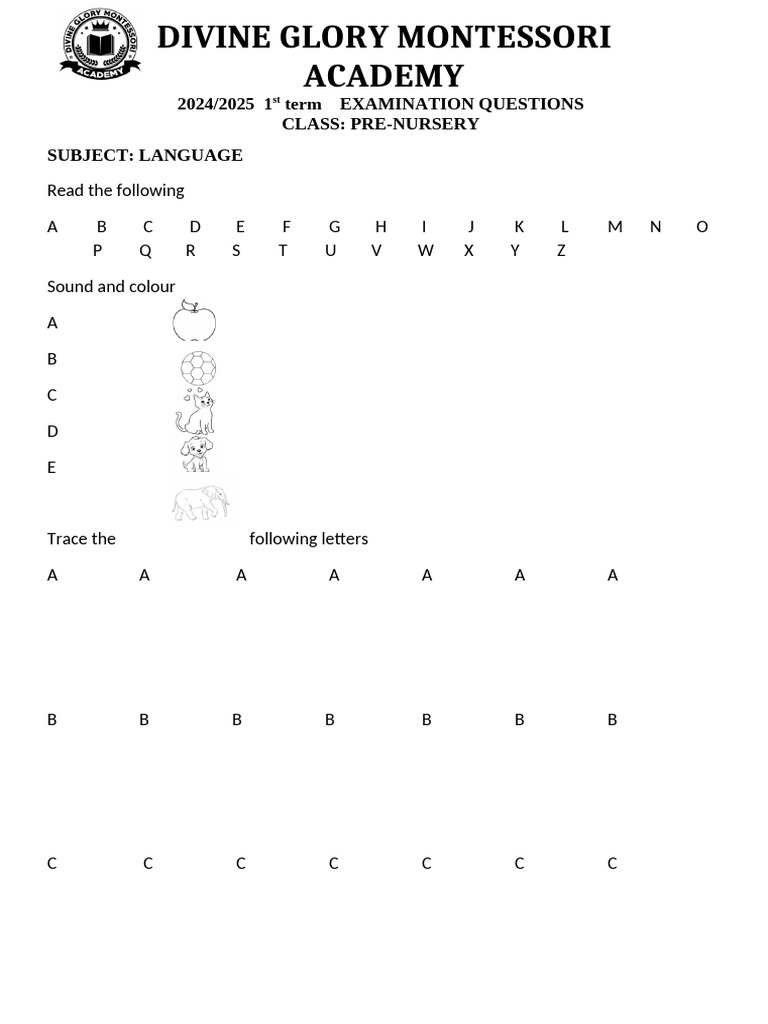 DIVINE GLORY MONTESSORI ACADEMY

DIVINE GLORY MONTESSORI ACADEMY
2024/2025 1$^{st}$ term EXAMINATION QUESTIONS
CLASS: PRE-NURSERY

SUBJECT: LANGUAGE

Read the following

A B C D E F G H I J K L M N O P Q R S T U V W X Y Z

Sound and colour

A

B

C

D

E

Trace the following letters

A A A A A A A

B B B B B B B

C C C C C C C